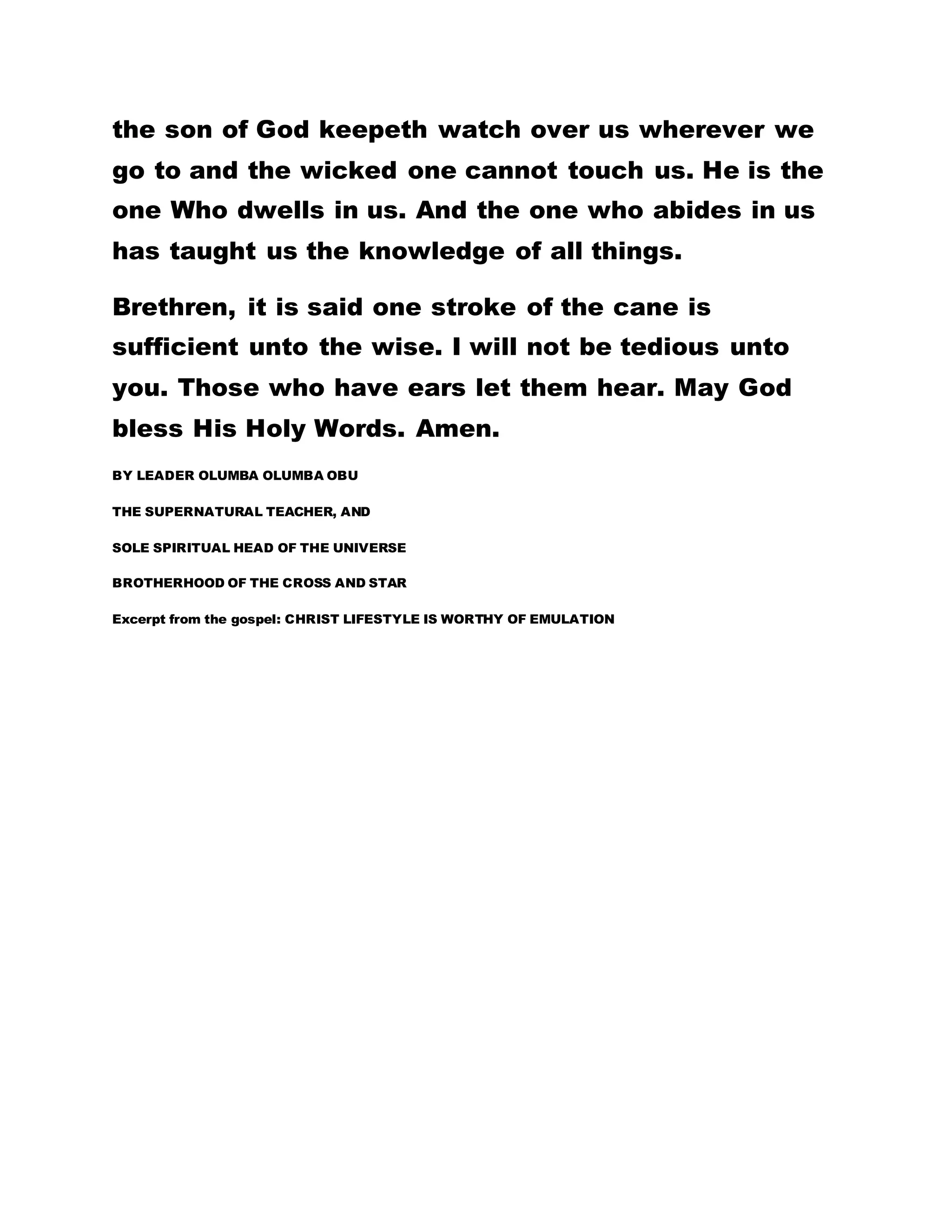 the son of God keepeth watch over us wherever we go to and the wicked one cannot touch us. He is the one Who dwells in us. And the one who abides in us has taught us the knowledge of all things.

Brethren, it is said one stroke of the cane is sufficient unto the wise. I will not be tedious unto you. Those who have ears let them hear. May God bless His Holy Words. Amen.

BY LEADER OLUMBA OLUMBA OBU

THE SUPERNATURAL TEACHER, AND

SOLE SPIRITUAL HEAD OF THE UNIVERSE

BROTHERHOOD OF THE CROSS AND STAR

Excerpt from the gospel: CHRIST LIFESTYLE IS WORTHY OF EMULATION